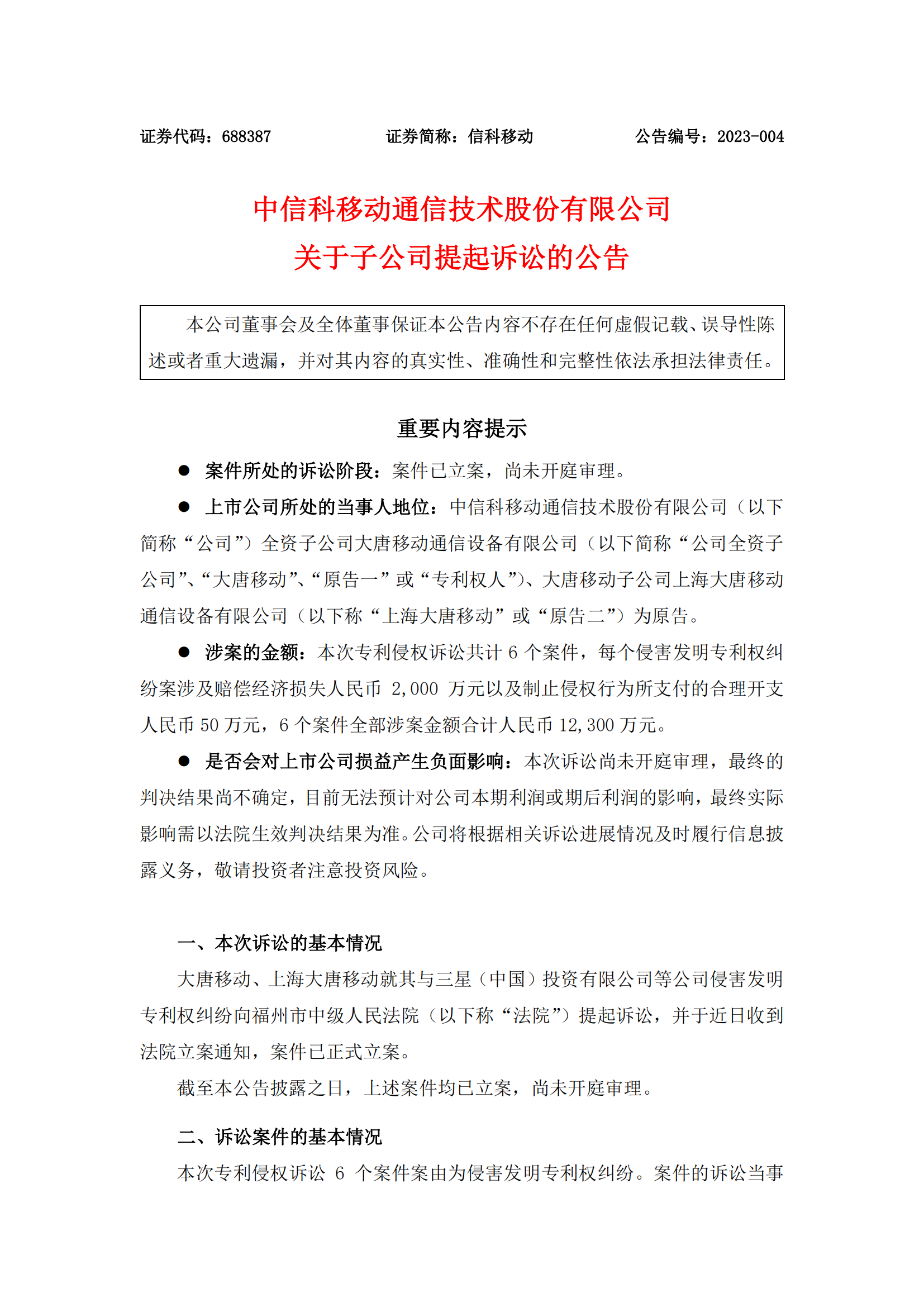 证券代码：688387 证券简称：信科移动 公告编号：2023-004

中信科移动通信技术股份有限公司
关于子公司提起诉讼的公告

本公司董事会及全体董事保证本公告内容不存在任何虚假记载、误导性陈述或者重大遗漏，并对其内容的真实性、准确性和完整性依法承担法律责任。

重要内容提示

● 案件所处的诉讼阶段：案件已立案，尚未开庭审理。

● 上市公司所处的当事人地位：中信科移动通信技术股份有限公司（以下简称“公司”）全资子公司大唐移动通信设备有限公司（以下简称“公司全资子公司”、“大唐移动”、“原告一”或“专利权人”）、大唐移动子公司上海大唐移动通信设备有限公司（以下称“上海大唐移动”或“原告二”）为原告。

● 涉案的金额：本次专利侵权诉讼共计 6 个案件，每个侵害发明专利权纠纷案涉及赔偿经济损失人民币 2,000 万元以及制止侵权行为所支付的合理开支人民币 50 万元，6 个案件全部涉案金额合计人民币 12,300 万元。

● 是否会对上市公司损益产生负面影响：本次诉讼尚未开庭审理，最终的判决结果尚不确定，目前无法预计对公司本期利润或期后利润的影响，最终实际影响需以法院生效判决结果为准。公司将根据相关诉讼进展情况及时履行信息披露义务，敬请投资者注意投资风险。

一、本次诉讼的基本情况

大唐移动、上海大唐移动就其与三星（中国）投资有限公司等公司侵害发明专利权纠纷向福州市中级人民法院（以下称“法院”）提起诉讼，并于近日收到法院立案通知，案件已正式立案。

截至本公告披露之日，上述案件均已立案，尚未开庭审理。

二、诉讼案件的基本情况

本次专利侵权诉讼 6 个案件案由为侵害发明专利权纠纷。案件的诉讼当事